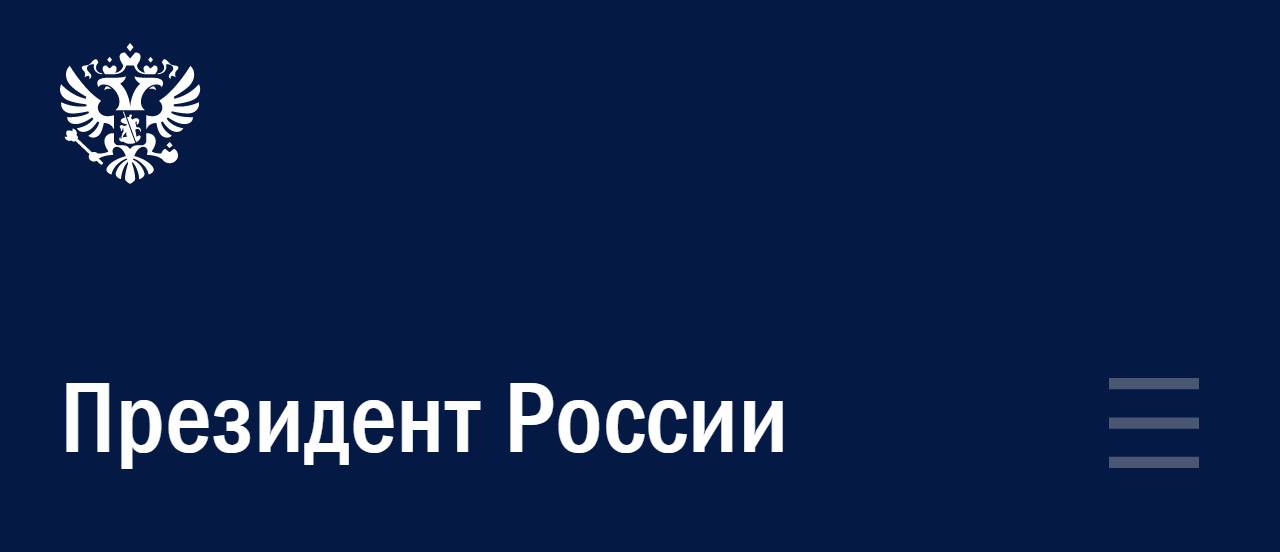 Президент России